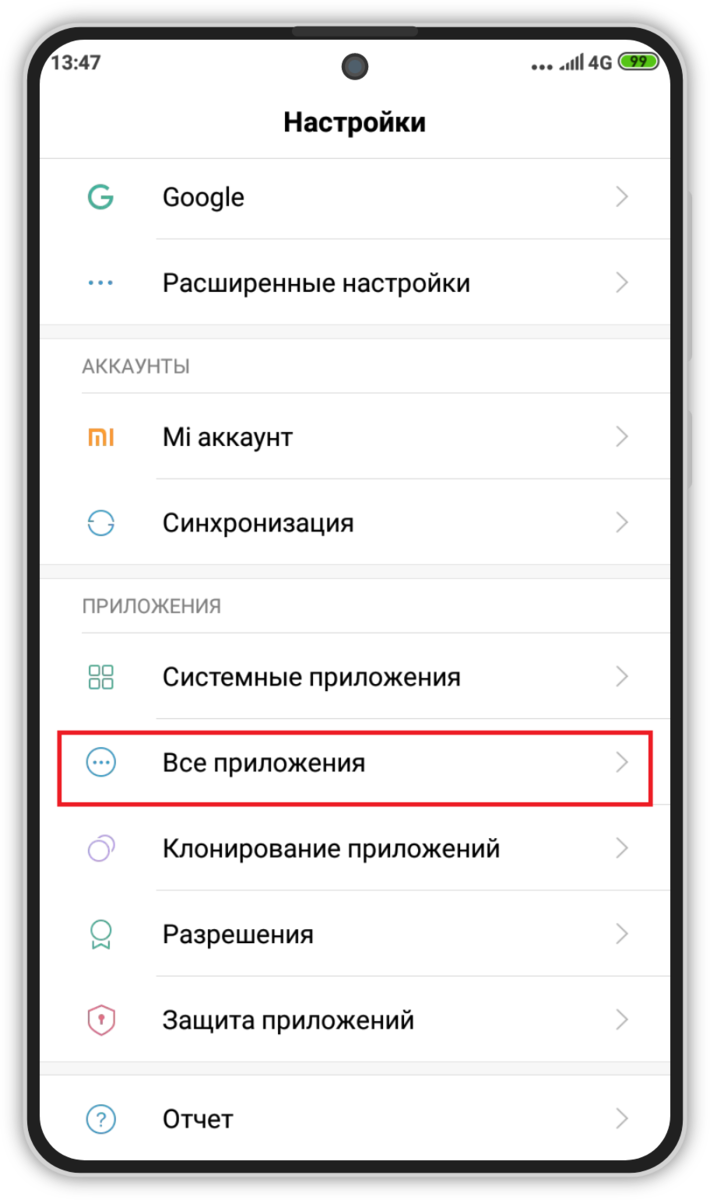 13:47

4G 99

Настройки

Google

Расширенные настройки

АККАУНТЫ

Mi аккаунт

Синхронизация

ПРИЛОЖЕНИЯ

Системные приложения

Все приложения

Клонирование приложений

Разрешения

Защита приложений

Отчет